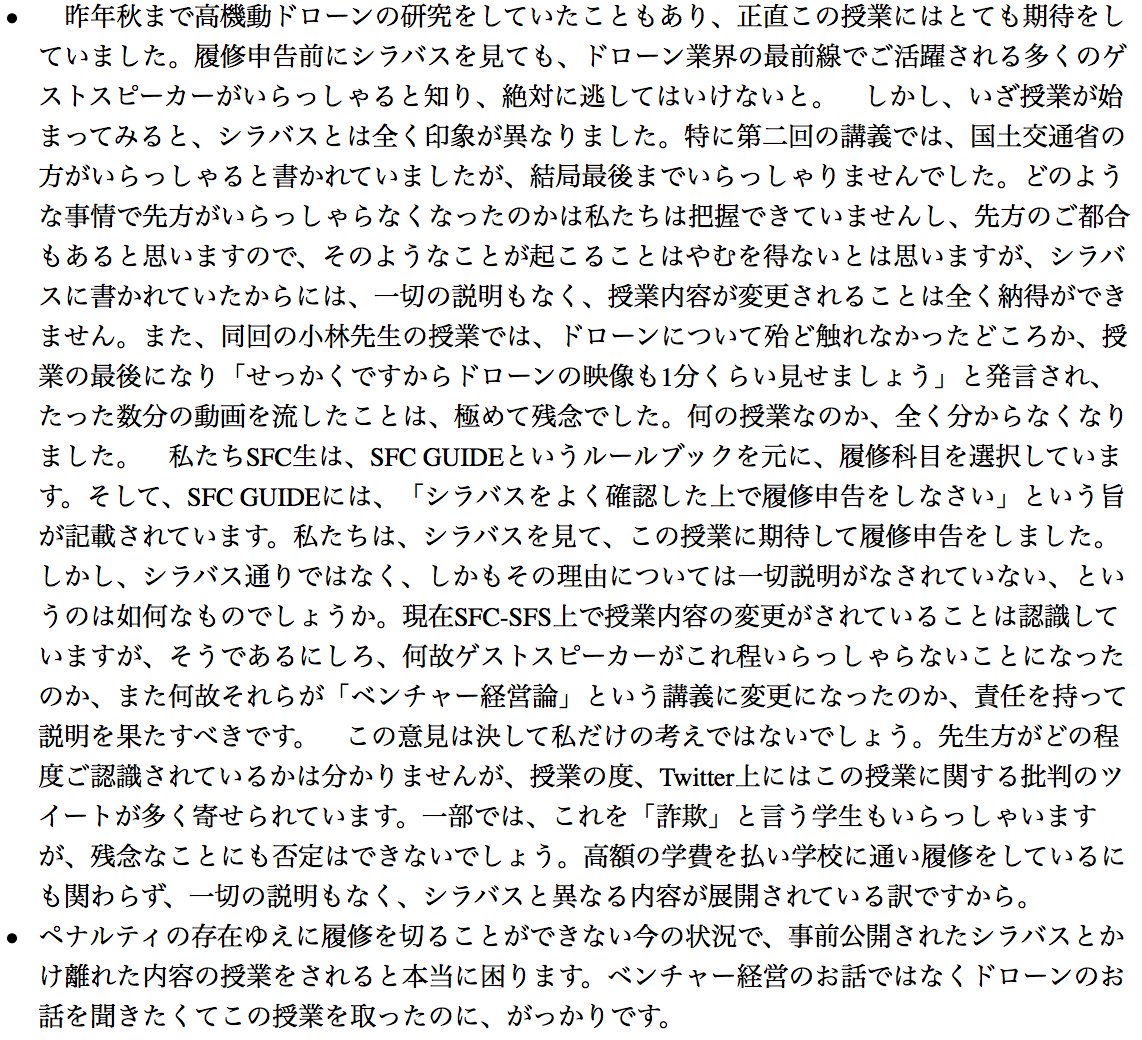 ● 昨年秋まで高機動ドローンの研究をしていたこともあり、正直この授業にはとても期待をしていました。履修申告前にシラバスを見ても、ドローン業界の最前線でご活躍される多くのゲストスピーカーがいらっしゃると知り、絶対に逃してはいけないと。 しかし、いざ授業が始まってみると、シラバスとは全く印象が異なりました。特に第二回の講義では、国土交通省の方がいらっしゃると書かれていましたが、結局最後までいらっしゃりませんでした。どのような事情で先方がいらっしゃらなくなったのかは私たちは把握できていませんし、先方のご都合もあると思いますので、そのようなことが起こることはやむを得ないとは思いますが、シラバスに書かれていたからには、一切の説明もなく、授業内容が変更されることは全く納得ができません。また、同回の小林先生の授業では、ドローンについて殆ど触れなかったどころか、授業の最後になり「せっかくですからドローンの映像も1分くらい見せましょう」と発言され、たった数分の動画を流したことは、極めて残念でした。何の授業なのか、全く分からなくなりました。 私たちSFC生は、SFC GUIDEというルールブックを元に、履修科目を選択しています。そして、SFC GUIDEには、「シラバスをよく確認した上で履修申告をしなさい」という旨が記載されています。私たちは、シラバスを見て、この授業に期待して履修申告をしました。しかし、シラバス通りではなく、しかもその理由については一切説明がなされていない、というのは如何なものでしょうか。現在SFC-SFS上で授業内容の変更がされていることは認識していますが、そうであるにしろ、何故ゲストスピーカーがこれ程いらっしゃらないことになったのか、また何故それらが「ベンチャー経営論」という講義に変更になったのか、責任を持って説明を果たすべきです。 この意見は決して私だけの考えではないでしょう。先生方がどの程度ご認識されているかは分かりませんが、授業の度、Twitter上にはこの授業に関する批判のツイートが多く寄せられています。一部では、これを「詐欺」と言う学生もいらっしゃいますが、残念なことにも否定はできないでしょう。高額の学費を払い学校に通い履修をしているにも関わらず、一切の説明もなく、シラバスと異なる内容が展開されている訳ですから。
● ペナルティの存在ゆえに履修を切ることができない今の状況で、事前公開されたシラバスとかけ離れた内容の授業をされると本当に困ります。ベンチャー経営のお話ではなくドローンのお話を聞きたくてこの授業を取ったのに、がっかりです。